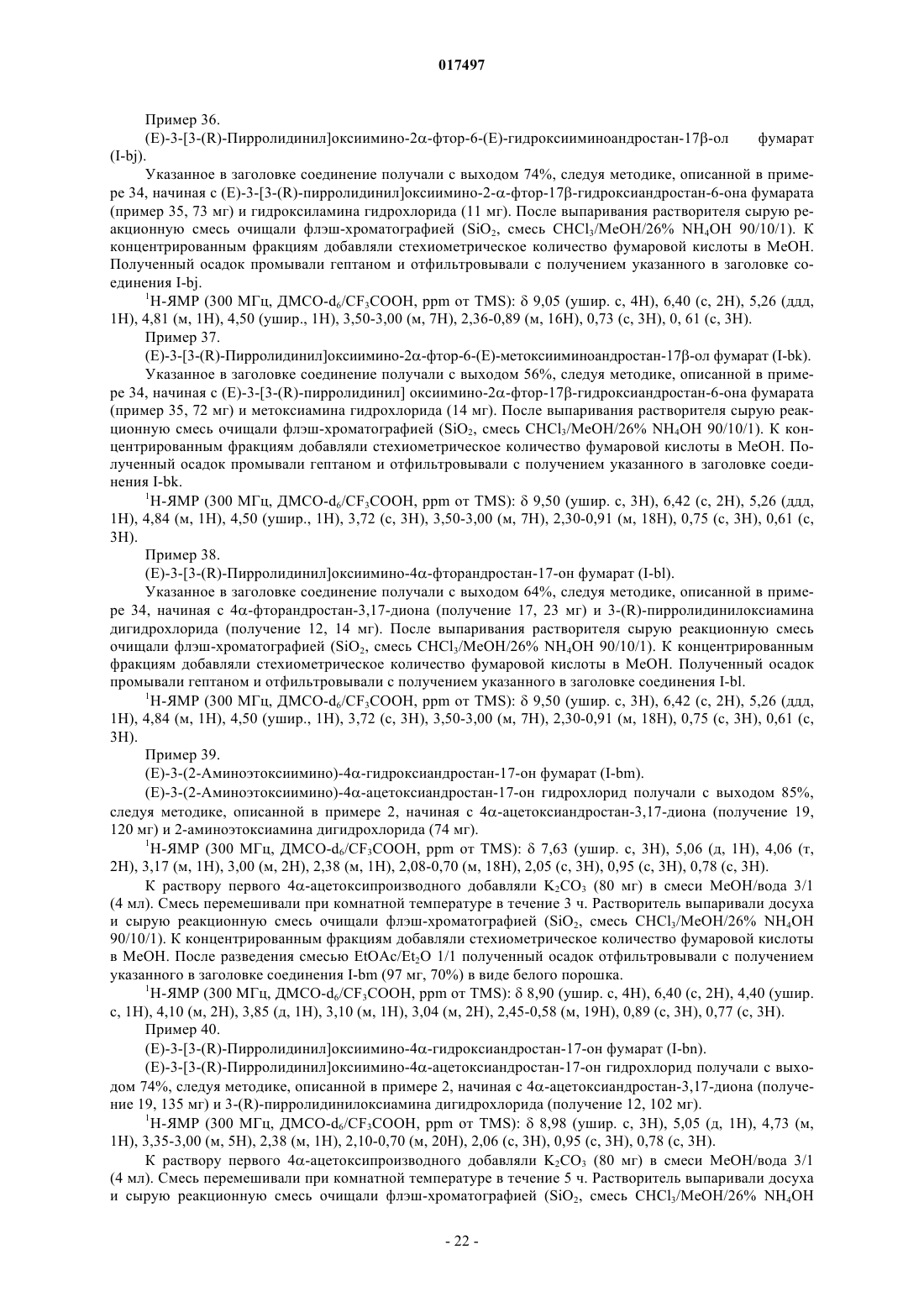 017497

Пример 36.

(E)-3-[3-(R)-Пирролидинил]оксиимино-2α-фтор-6-(E)-гидроксииминоандростан-17β-ол фумарат (I-bj).

Указанное в заголовке соединение получали с выходом 74%, следуя методике, описанной в примере 34, начиная с (E)-3-[3-(R)-пирролидинил]оксиимино-2-α-фтор-17β-гидроксиандростан-6-она фумарата (пример 35, 73 мг) и гидроксиламина гидрохлорида (11 мг). После выпаривания растворителя сырую реакционную смесь очищали флэш-хроматографией ($SiO_2$, смесь $CHCl_3$/MeOH/26% $NH_4OH$ 90/10/1). К концентрированным фракциям добавляли стехиометрическое количество фумаровой кислоты в MeOH. Полученный осадок промывали гептаном и отфильтровывали с получением указанного в заголовке соединения I-bj.

$^1$H-ЯМР (300 МГц, ДМСО-$d_6$/$CF_3COOH$, ppm от TMS): δ 9,05 (ушир. с, 4H), 6,40 (с, 2H), 5,26 (ддд, 1H), 4,81 (м, 1H), 4,50 (ушир., 1H), 3,50-3,00 (м, 7H), 2,36-0,89 (м, 16H), 0,73 (с, 3H), 0, 61 (с, 3H).

Пример 37.

(E)-3-[3-(R)-Пирролидинил]оксиимино-2α-фтор-6-(E)-метоксииминоандростан-17β-ол фумарат (I-bk).

Указанное в заголовке соединение получали с выходом 56%, следуя методике, описанной в примере 34, начиная с (E)-3-[3-(R)-пирролидинил] оксиимино-2α-фтор-17β-гидроксиандростан-6-она фумарата (пример 35, 72 мг) и метоксиамина гидрохлорида (14 мг). После выпаривания растворителя сырую реакционную смесь очищали флэш-хроматографией ($SiO_2$, смесь $CHCl_3$/MeOH/26% $NH_4OH$ 90/10/1). К концентрированным фракциям добавляли стехиометрическое количество фумаровой кислоты в MeOH. Полученный осадок промывали гептаном и отфильтровывали с получением указанного в заголовке соединения I-bk.

$^1$H-ЯМР (300 МГц, ДМСО-$d_6$/$CF_3COOH$, ppm от TMS): δ 9,50 (ушир. с, 3H), 6,42 (с, 2H), 5,26 (ддд, 1H), 4,84 (м, 1H), 4,50 (ушир., 1H), 3,72 (с, 3H), 3,50-3,00 (м, 7H), 2,30-0,91 (м, 18H), 0,75 (с, 3H), 0,61 (с, 3H).

Пример 38.

(E)-3-[3-(R)-Пирролидинил]оксиимино-4α-фторандростан-17-он фумарат (I-bl).

Указанное в заголовке соединение получали с выходом 64%, следуя методике, описанной в примере 34, начиная с 4α-фторандростан-3,17-диона (получение 17, 23 мг) и 3-(R)-пирролидинилоксиамина дигидрохлорида (получение 12, 14 мг). После выпаривания растворителя сырую реакционную смесь очищали флэш-хроматографией ($SiO_2$, смесь $CHCl_3$/MeOH/26% $NH_4OH$ 90/10/1). К концентрированным фракциям добавляли стехиометрическое количество фумаровой кислоты в MeOH. Полученный осадок промывали гептаном и отфильтровывали с получением указанного в заголовке соединения I-bl.

$^1$H-ЯМР (300 МГц, ДМСО-$d_6$/$CF_3COOH$, ppm от TMS): δ 9,50 (ушир. с, 3H), 6,42 (с, 2H), 5,26 (ддд, 1H), 4,84 (м, 1H), 4,50 (ушир., 1H), 3,72 (с, 3H), 3,50-3,00 (м, 7H), 2,30-0,91 (м, 18H), 0,75 (с, 3H), 0,61 (с, 3H).

Пример 39.

(E)-3-(2-Аминоэтоксиимино)-4α-гидроксиандростан-17-он фумарат (I-bm).

(E)-3-(2-Аминоэтоксиимино)-4α-ацетоксиандростан-17-он гидрохлорид получали с выходом 85%, следуя методике, описанной в примере 2, начиная с 4α-ацетоксиандростан-3,17-диона (получение 19, 120 мг) и 2-аминоэтоксиамина дигидрохлорида (74 мг).

$^1$H-ЯМР (300 МГц, ДМСО-$d_6$/$CF_3COOH$, ppm от TMS): δ 7,63 (ушир. с, 3H), 5,06 (д, 1H), 4,06 (т, 2H), 3,17 (м, 1H), 3,00 (м, 2H), 2,38 (м, 1H), 2,08-0,70 (м, 18H), 2,05 (с, 3H), 0,95 (с, 3H), 0,78 (с, 3H).

К раствору первого 4α-ацетоксипроизводного добавляли $K_2CO_3$ (80 мг) в смеси MeOH/вода 3/1 (4 мл). Смесь перемешивали при комнатной температуре в течение 3 ч. Растворитель выпаривали досуха и сырую реакционную смесь очищали флэш-хроматографией ($SiO_2$, смесь $CHCl_3$/MeOH/26% $NH_4OH$ 90/10/1). К концентрированным фракциям добавляли стехиометрическое количество фумаровой кислоты в MeOH. После разведения смесью EtOAc/$Et_2O$ 1/1 полученный осадок отфильтровывали с получением указанного в заголовке соединения I-bm (97 мг, 70%) в виде белого порошка.

$^1$H-ЯМР (300 МГц, ДМСО-$d_6$/$CF_3COOH$, ppm от TMS): δ 8,90 (ушир. с, 4H), 6,40 (с, 2H), 4,40 (ушир. с, 1H), 4,10 (м, 2H), 3,85 (д, 1H), 3,10 (м, 1H), 3,04 (м, 2H), 2,45-0,58 (м, 19H), 0,89 (с, 3H), 0,77 (с, 3H).

Пример 40.

(E)-3-[3-(R)-Пирролидинил]оксиимино-4α-гидроксиандростан-17-он фумарат (I-bn).

(E)-3-[3-(R)-Пирролидинил]оксиимино-4α-ацетоксиандростан-17-он гидрохлорид получали с выходом 74%, следуя методике, описанной в примере 2, начиная с 4α-ацетоксиандростан-3,17-диона (получение 19, 135 мг) и 3-(R)-пирролидинилоксиамина дигидрохлорида (получение 12, 102 мг).

$^1$H-ЯМР (300 МГц, ДМСО-$d_6$/$CF_3COOH$, ppm от TMS): δ 8,98 (ушир. с, 3H), 5,05 (д, 1H), 4,73 (м, 1H), 3,35-3,00 (м, 5H), 2,38 (м, 1H), 2,10-0,70 (м, 20H), 2,06 (с, 3H), 0,95 (с, 3H), 0,78 (с, 3H).

К раствору первого 4α-ацетоксипроизводного добавляли $K_2CO_3$ (80 мг) в смеси MeOH/вода 3/1 (4 мл). Смесь перемешивали при комнатной температуре в течение 5 ч. Растворитель выпаривали досуха и сырую реакционную смесь очищали флэш-хроматографией ($SiO_2$, смесь $CHCl_3$/MeOH/26% $NH_4OH$

- 22 -